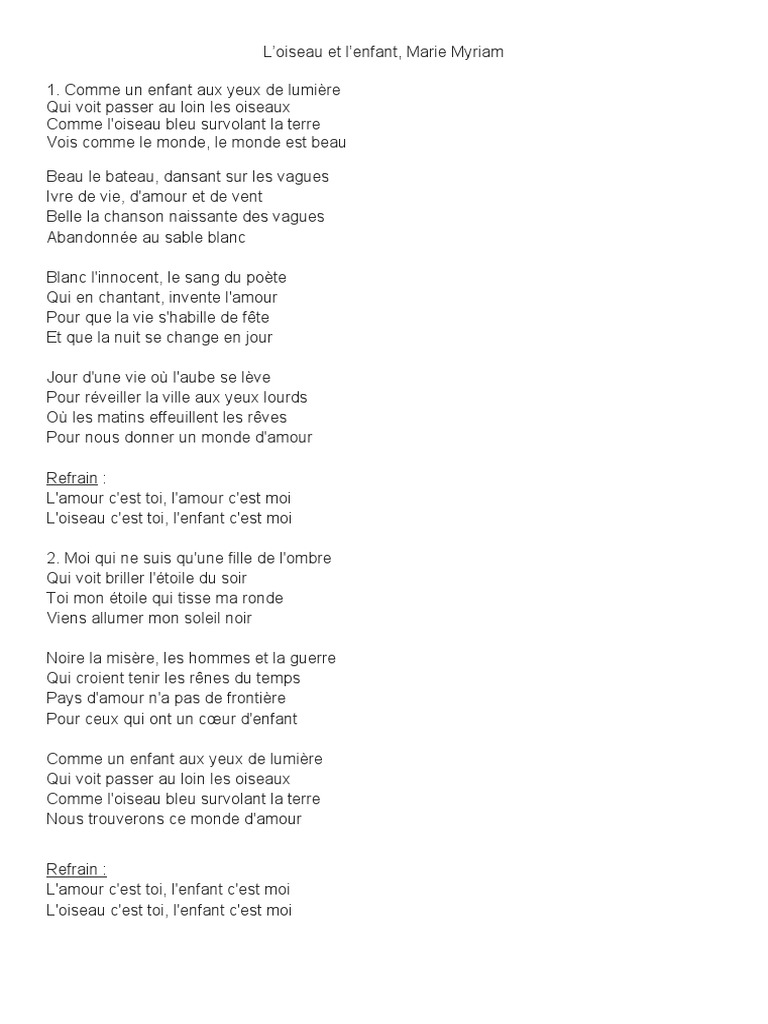 L'oiseau et l'enfant, Marie Myriam

1. Comme un enfant aux yeux de lumière
Qui voit passer au loin les oiseaux
Comme l'oiseau bleu survolant la terre
Vois comme le monde, le monde est beau

Beau le bateau, dansant sur les vagues
Ivre de vie, d'amour et de vent
Belle la chanson naissante des vagues
Abandonnée au sable blanc

Blanc l'innocent, le sang du poète
Qui en chantant, invente l'amour
Pour que la vie s'habille de fête
Et que la nuit se change en jour

Jour d'une vie où l'aube se lève
Pour réveiller la ville aux yeux lourds
Où les matins effeuillent les rêves
Pour nous donner un monde d'amour

Refrain :
L'amour c'est toi, l'amour c'est moi
L'oiseau c'est toi, l'enfant c'est moi

2. Moi qui ne suis qu'une fille de l'ombre
Qui voit briller l'étoile du soir
Toi mon étoile qui tisse ma ronde
Viens allumer mon soleil noir

Noire la misère, les hommes et la guerre
Qui croient tenir les rênes du temps
Pays d'amour n'a pas de frontière
Pour ceux qui ont un cœur d'enfant

Comme un enfant aux yeux de lumière
Qui voit passer au loin les oiseaux
Comme l'oiseau bleu survolant la terre
Nous trouverons ce monde d'amour

Refrain :
L'amour c'est toi, l'enfant c'est moi
L'oiseau c'est toi, l'enfant c'est moi